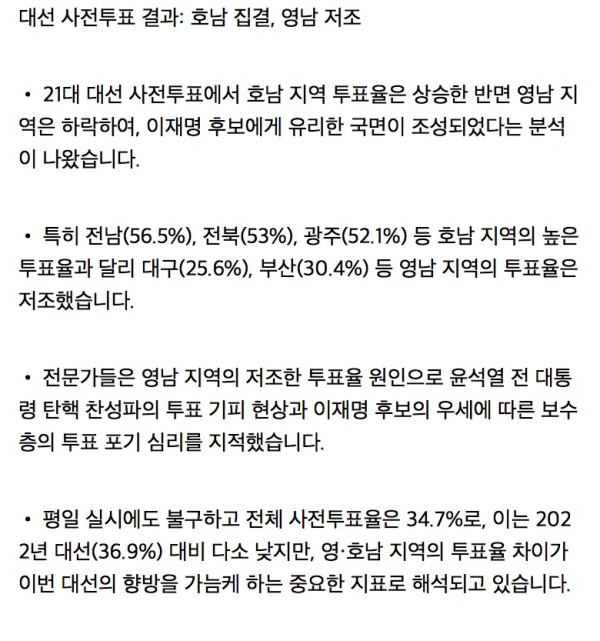 대선 사전투표 결과: 호남 집결, 영남 저조

• 21대 대선 사전투표에서 호남 지역 투표율은 상승한 반면 영남 지역은 하락하여, 이재명 후보에게 유리한 국면이 조성되었다는 분석이 나왔습니다.

• 특히 전남(56.5%), 전북(53%), 광주(52.1%) 등 호남 지역의 높은 투표율과 달리 대구(25.6%), 부산(30.4%) 등 영남 지역의 투표율은 저조했습니다.

• 전문가들은 영남 지역의 저조한 투표율 원인으로 윤석열 전 대통령 탄핵 찬성파의 투표 기피 현상과 이재명 후보의 우세에 따른 보수층의 투표 포기 심리를 지적했습니다.

• 평일 실시에도 불구하고 전체 사전투표율은 34.7%로, 이는 2022년 대선(36.9%) 대비 다소 낮지만, 영·호남 지역의 투표율 차이가 이번 대선의 향방을 가늠케 하는 중요한 지표로 해석되고 있습니다.